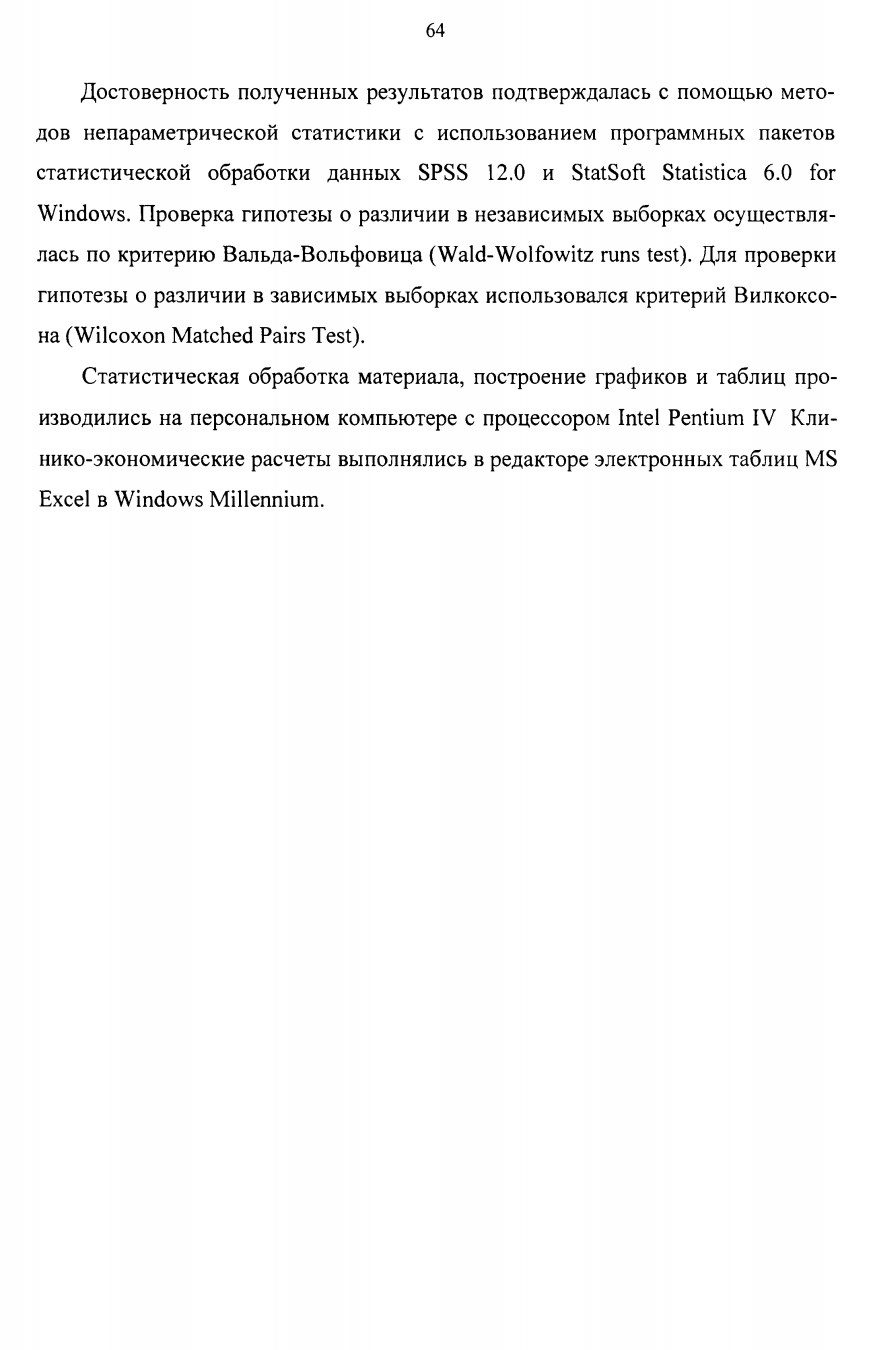 64

Достоверность полученных результатов подтверждалась с помощью методов непараметрической статистики с использованием программных пакетов статистической обработки данных SPSS 12.0 и StatSoft Statistica 6.0 for Windows. Проверка гипотезы о различии в независимых выборках осуществлялась по критерию Вальда-Вольфовица (Wald-Wolfowitz runs test). Для проверки гипотезы о различии в зависимых выборках использовался критерий Вилкоксона (Wilcoxon Matched Pairs Test).

Статистическая обработка материала, построение графиков и таблиц производились на персональном компьютере с процессором Intel Pentium IV Клинико-экономические расчеты выполнялись в редакторе электронных таблиц MS Excel в Windows Millennium.